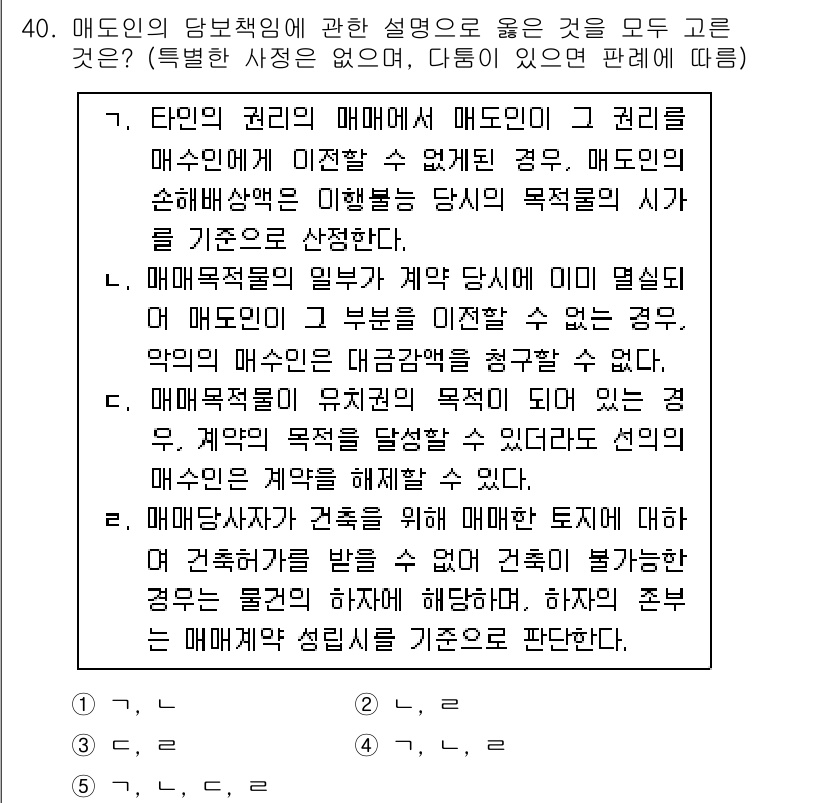 40. 매도인의 담보책임에 관한 설명으로 옳은 것을 모두 고른 것은? (특별한 사정은 없으며, 다툼이 있으면 판례에 따름)

ㄱ. 타인의 권리의 매매에서 매도인이 그 권리를 매수인에게 이전할 수 없게된 경우, 매도인의 손해배상액은 이행불능 당시의 목적물의 시가를 기준으로 산정한다.
ㄴ. 매매목적물의 일부가 계약 당시에 이미 멸실되어 매도인이 그 부분을 이전할 수 없는 경우, 악의의 매수인은 대금감액을 청구할 수 없다.
ㄷ. 매매목적물이 유치권의 목적이 되어 있는 경우, 계약의 목적을 달성할 수 있더라도 선의의 매수인은 계약을 해제할 수 있다.
ㄹ. 매매당사자가 건축을 위해 매매한 토지에 대하여 건축허가를 받을 수 없어 건축이 불가능한 경우는 물건의 하자에 해당하며, 하자의 존부는 매매계약 성립시를 기준으로 판단한다.

① ㄱ, ㄴ
② ㄴ, ㄹ
③ ㄷ, ㄹ
④ ㄱ, ㄴ, ㄹ
⑤ ㄱ, ㄴ, ㄷ, ㄹ